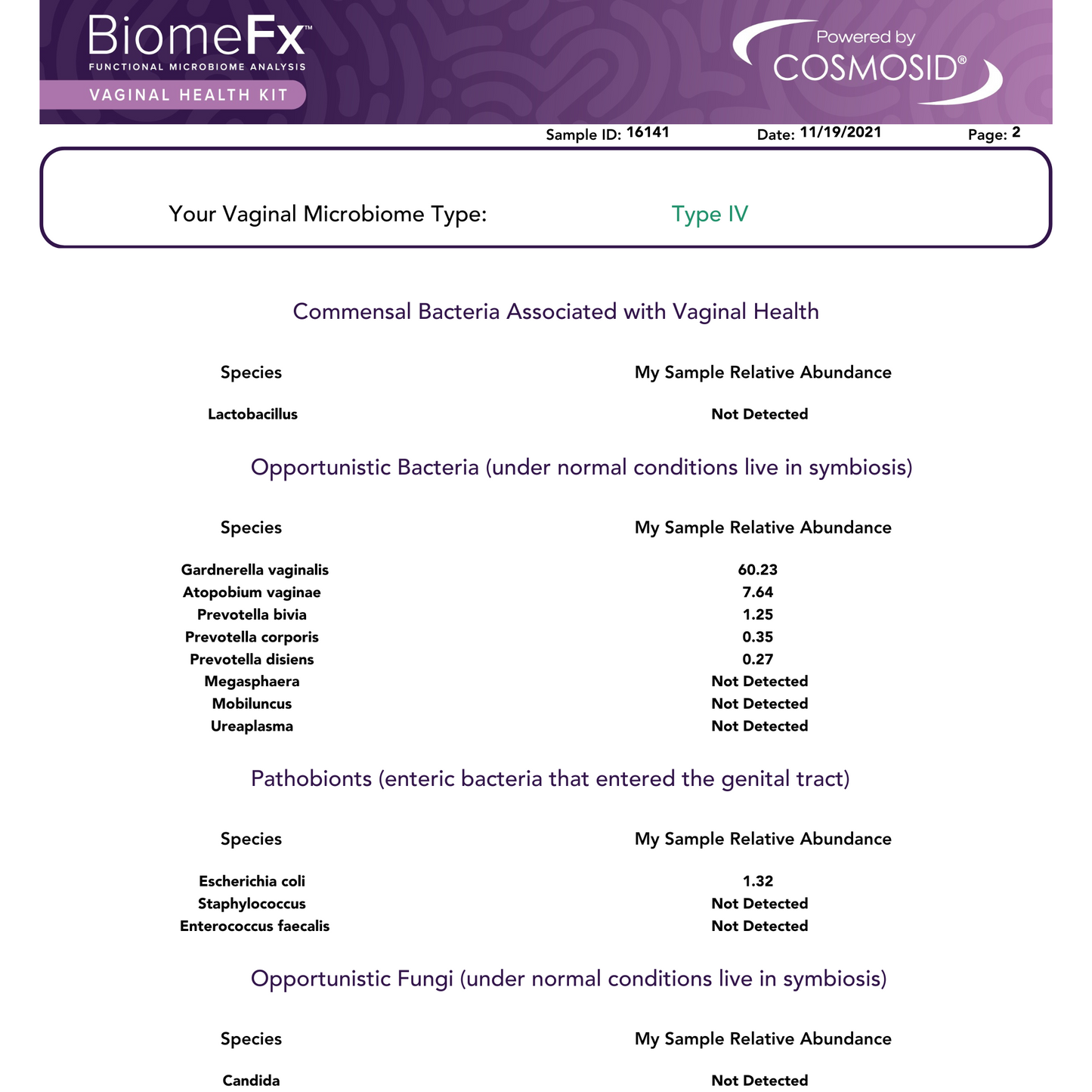 BiomeFx™
FUNCTIONAL MICROBIOME ANALYSIS
VAGINAL HEALTH KIT

Powered by COSMOSID®

Sample ID: 16141 Date: 11/19/2021 Page: 2

Your Vaginal Microbiome Type: Type IV

Commensal Bacteria Associated with Vaginal Health

| Species | My Sample Relative Abundance |
|---|---|
| Lactobacillus | Not Detected |

Opportunistic Bacteria (under normal conditions live in symbiosis)

| Species | My Sample Relative Abundance |
|---|---|
| Gardnerella vaginalis | 60.23 |
| Atopobium vaginae | 7.64 |
| Prevotella bivia | 1.25 |
| Prevotella corporis | 0.35 |
| Prevotella disiens | 0.27 |
| Megasphaera | Not Detected |
| Mobiluncus | Not Detected |
| Ureaplasma | Not Detected |

Pathobionts (enteric bacteria that entered the genital tract)

| Species | My Sample Relative Abundance |
|---|---|
| Escherichia coli | 1.32 |
| Staphylococcus | Not Detected |
| Enterococcus faecalis | Not Detected |

Opportunistic Fungi (under normal conditions live in symbiosis)

| Species | My Sample Relative Abundance |
|---|---|
| Candida | Not Detected |